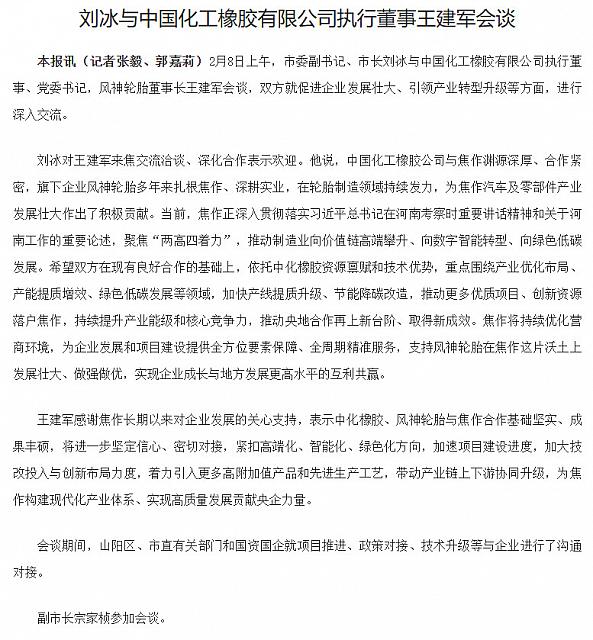 刘冰与中国化工橡胶有限公司执行董事王建军会谈

本报讯（记者张毅、郭嘉莉）2月8日上午，市委副书记、市长刘冰与中国化工橡胶有限公司执行董事、党委书记，风神轮胎董事长王建军会谈，双方就促进企业发展壮大、引领产业转型升级等方面，进行深入交流。

刘冰对王建军来焦交流洽谈、深化合作表示欢迎。他说，中国化工橡胶公司与焦作渊源深厚、合作紧密，旗下企业风神轮胎多年来扎根焦作、深耕实业，在轮胎制造领域持续发力，为焦作汽车及零部件产业发展壮大作出了积极贡献。当前，焦作正深入贯彻落实习近平总书记在河南考察时重要讲话精神和关于河南工作的重要论述，聚焦“两高四着力”，推动制造业向价值链高端攀升、向数字智能转型、向绿色低碳发展。希望双方在现有良好合作的基础上，依托中化橡胶资源禀赋和技术优势，重点围绕产业优化布局、产能提质增效、绿色低碳发展等领域，加快产线提质升级、节能降碳改造，推动更多优质项目、创新资源落户焦作，持续提升产业能级和核心竞争力，推动央地合作再上新台阶、取得新成效。焦作将持续优化营商环境，为企业发展和项目建设提供全方位要素保障、全周期精准服务，支持风神轮胎在焦作这片沃土上发展壮大、做强做优，实现企业成长与地方发展更高水平的互利共赢。

王建军感谢焦作长期以来对企业发展的关心支持，表示中化橡胶、风神轮胎与焦作合作基础坚实、成果丰硕，将进一步坚定信心、密切对接，紧扣高端化、智能化、绿色化方向，加速项目建设进度，加大技改投入与创新布局力度，着力引入更多高附加值产品和先进生产工艺，带动产业链上下游协同升级，为焦作构建现代化产业体系、实现高质量发展贡献央企力量。

会谈期间，山阳区、市直有关部门和国资国企就项目推进、政策对接、技术升级等与企业进行了沟通对接。

副市长宗家桢参加会谈。